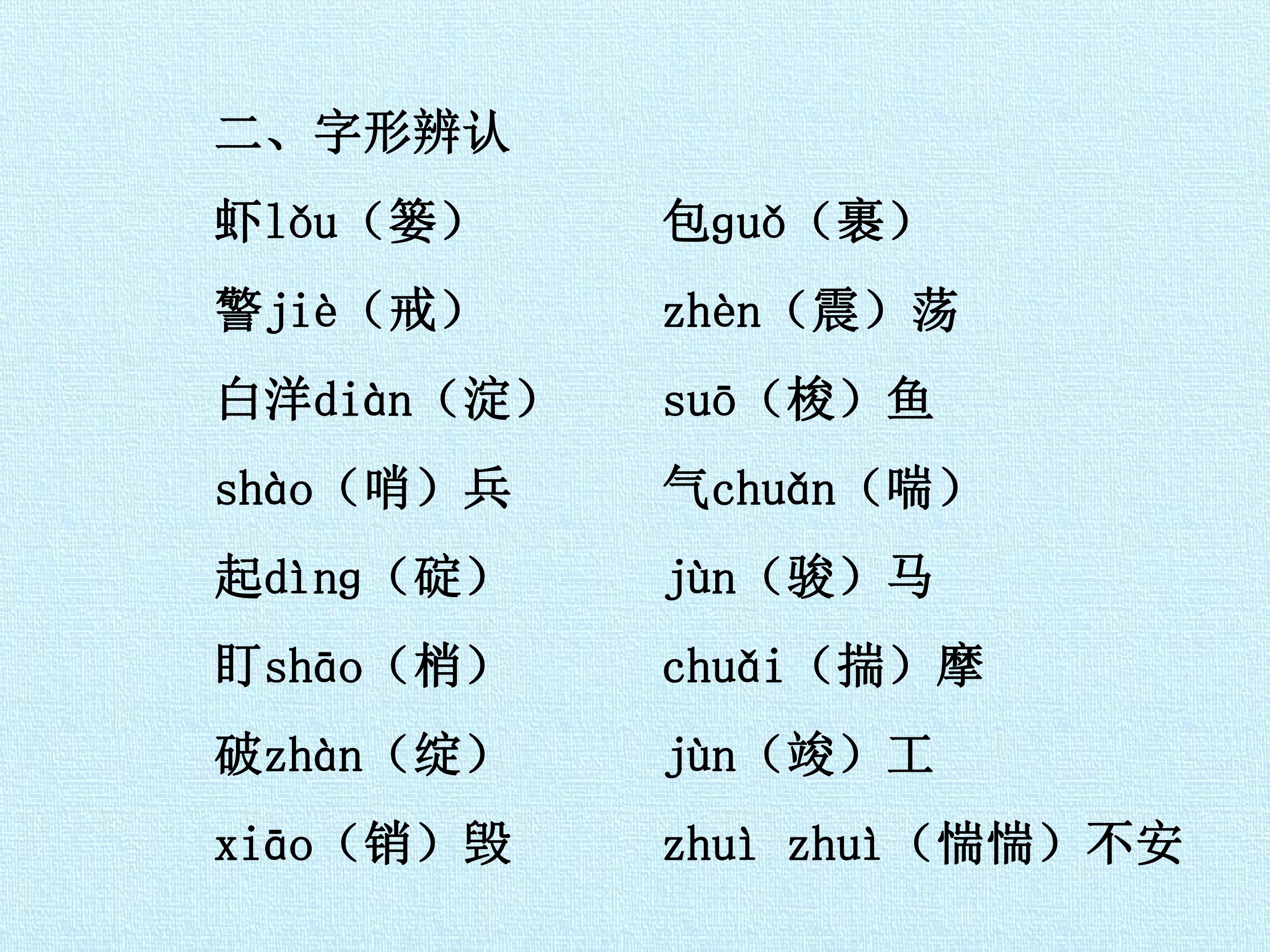 二、字形辨认

虾lǒu（篓）

警jiè（戒）

白洋diàn（淀）

shào（哨）兵

起dìng（碇）

盯shāo（梢）

破zhàn（绽）

xiāo（销）毁

包guǒ（裹）

zhèn（震）荡

suō（梭）鱼

气chuǎn（喘）

jùn（骏）马

chuǎi（揣）摩

jùn（竣）工

zhuì zhuì（惴惴）不安